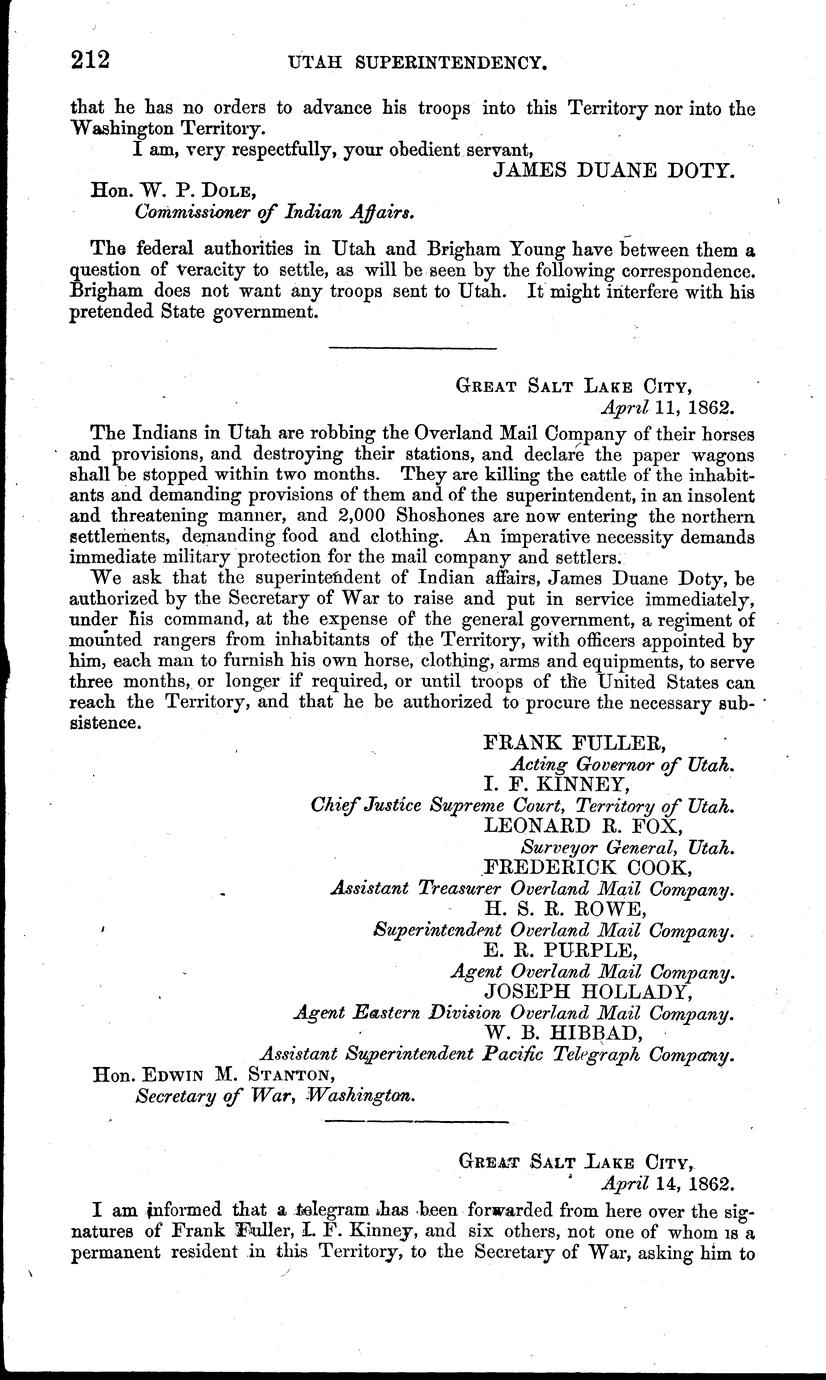 212 UTAH SUPERINTENDENCY.

that he has no orders to advance his troops into this Territory nor into the Washington Territory.

I am, very respectfully, your obedient servant,
JAMES DUANE DOTY.

Hon. W. P. DOLE,
Commissioner of Indian Affairs.

The federal authorities in Utah and Brigham Young have between them a question of veracity to settle, as will be seen by the following correspondence. Brigham does not want any troops sent to Utah. It might interfere with his pretended State government.

GREAT SALT LAKE CITY,
April 11, 1862.

The Indians in Utah are robbing the Overland Mail Company of their horses and provisions, and destroying their stations, and declare the paper wagons shall be stopped within two months. They are killing the cattle of the inhabitants and demanding provisions of them and of the superintendent, in an insolent and threatening manner, and 2,000 Shoshones are now entering the northern settlements, demanding food and clothing. An imperative necessity demands immediate military protection for the mail company and settlers.

We ask that the superintendent of Indian affairs, James Duane Doty, be authorized by the Secretary of War to raise and put in service immediately, under his command, at the expense of the general government, a regiment of mounted rangers from inhabitants of the Territory, with officers appointed by him, each man to furnish his own horse, clothing, arms and equipments, to serve three months, or longer if required, or until troops of the United States can reach the Territory, and that he be authorized to procure the necessary subsistence.

FRANK FULLER,
Acting Governor of Utah.
I. F. KINNEY,
Chief Justice Supreme Court, Territory of Utah.
LEONARD R. FOX,
Surveyor General, Utah.
FREDERICK COOK,
Assistant Treasurer Overland Mail Company.
H. S. R. ROWE,
Superintendent Overland Mail Company.
E. R. PURPLE,
Agent Overland Mail Company.
JOSEPH HOLLADY,
Agent Eastern Division Overland Mail Company.
W. B. HIBBAD,
Assistant Superintendent Pacific Telegraph Company.

Hon. EDWIN M. STANTON,
Secretary of War, Washington.

GREAT SALT LAKE CITY,
April 14, 1862.

I am informed that a telegram has been forwarded from here over the signatures of Frank Fuller, I. F. Kinney, and six others, not one of whom is a permanent resident in this Territory, to the Secretary of War, asking him to